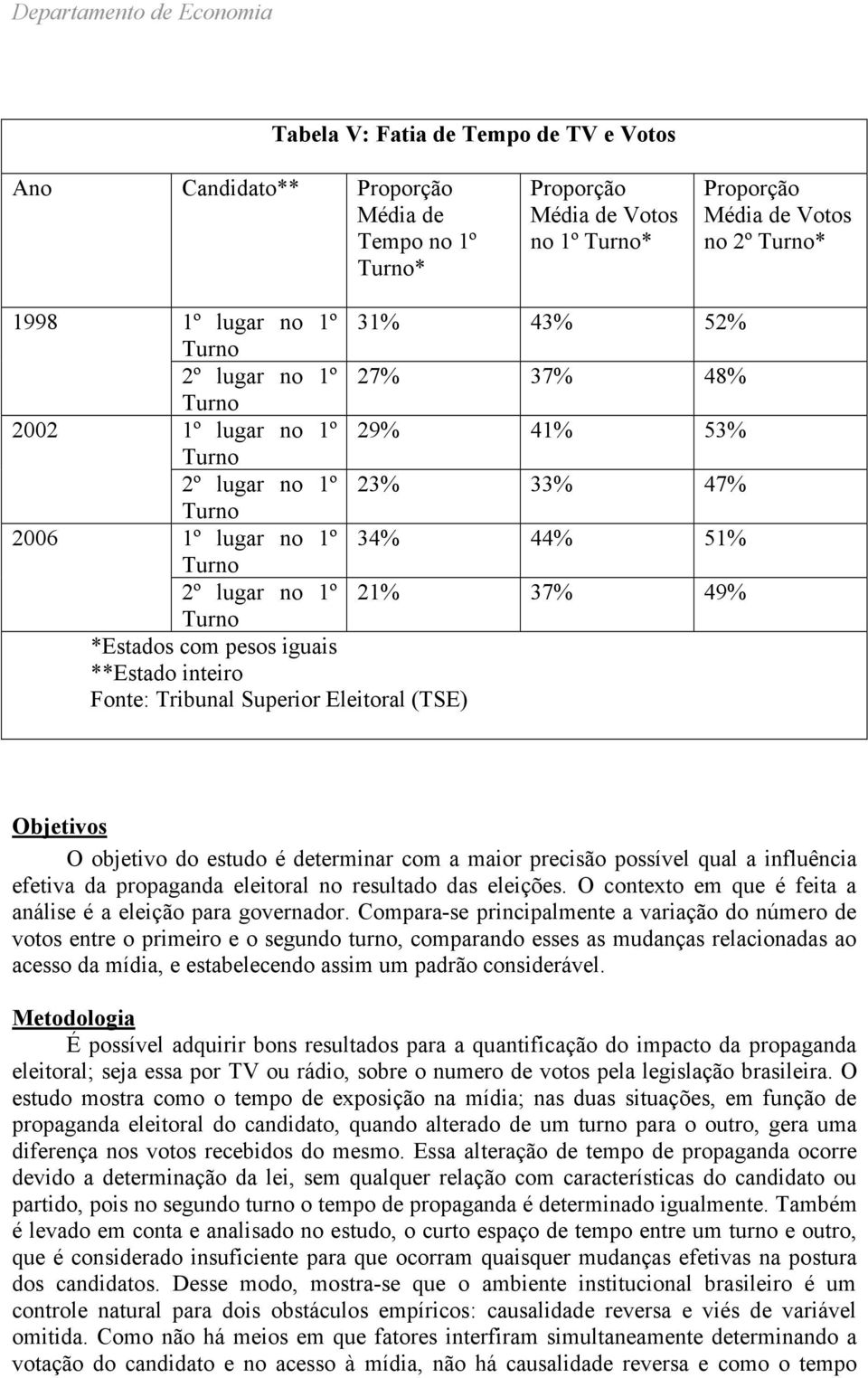 Departamento de Economia

Tabela V: Fatia de Tempo de TV e Votos

| Ano | Candidato** | Proporção Média de Tempo no 1º Turno* | Proporção Média de Votos no 1º Turno* | Proporção Média de Votos no 2º Turno* |
|---|---|---|---|---|
| 1998 | 1º lugar no 1º Turno | 31% | 43% | 52% |
| | 2º lugar no 1º Turno | 27% | 37% | 48% |
| 2002 | 1º lugar no 1º Turno | 29% | 41% | 53% |
| | 2º lugar no 1º Turno | 23% | 33% | 47% |
| 2006 | 1º lugar no 1º Turno | 34% | 44% | 51% |
| | 2º lugar no 1º Turno | 21% | 37% | 49% |

*Estados com pesos iguais
**Estado inteiro
Fonte: Tribunal Superior Eleitoral (TSE)

Objetivos
O objetivo do estudo é determinar com a maior precisão possível qual a influência efetiva da propaganda eleitoral no resultado das eleições. O contexto em que é feita a análise é a eleição para governador. Compara-se principalmente a variação do número de votos entre o primeiro e o segundo turno, comparando esses as mudanças relacionadas ao acesso da mídia, e estabelecendo assim um padrão considerável.

Metodologia
É possível adquirir bons resultados para a quantificação do impacto da propaganda eleitoral; seja essa por TV ou rádio, sobre o numero de votos pela legislação brasileira. O estudo mostra como o tempo de exposição na mídia; nas duas situações, em função de propaganda eleitoral do candidato, quando alterado de um turno para o outro, gera uma diferença nos votos recebidos do mesmo. Essa alteração de tempo de propaganda ocorre devido a determinação da lei, sem qualquer relação com características do candidato ou partido, pois no segundo turno o tempo de propaganda é determinado igualmente. Também é levado em conta e analisado no estudo, o curto espaço de tempo entre um turno e outro, que é considerado insuficiente para que ocorram quaisquer mudanças efetivas na postura dos candidatos. Desse modo, mostra-se que o ambiente institucional brasileiro é um controle natural para dois obstáculos empíricos: causalidade reversa e viés de variável omitida. Como não há meios em que fatores interfiram simultaneamente determinando a votação do candidato e no acesso à mídia, não há causalidade reversa e como o tempo